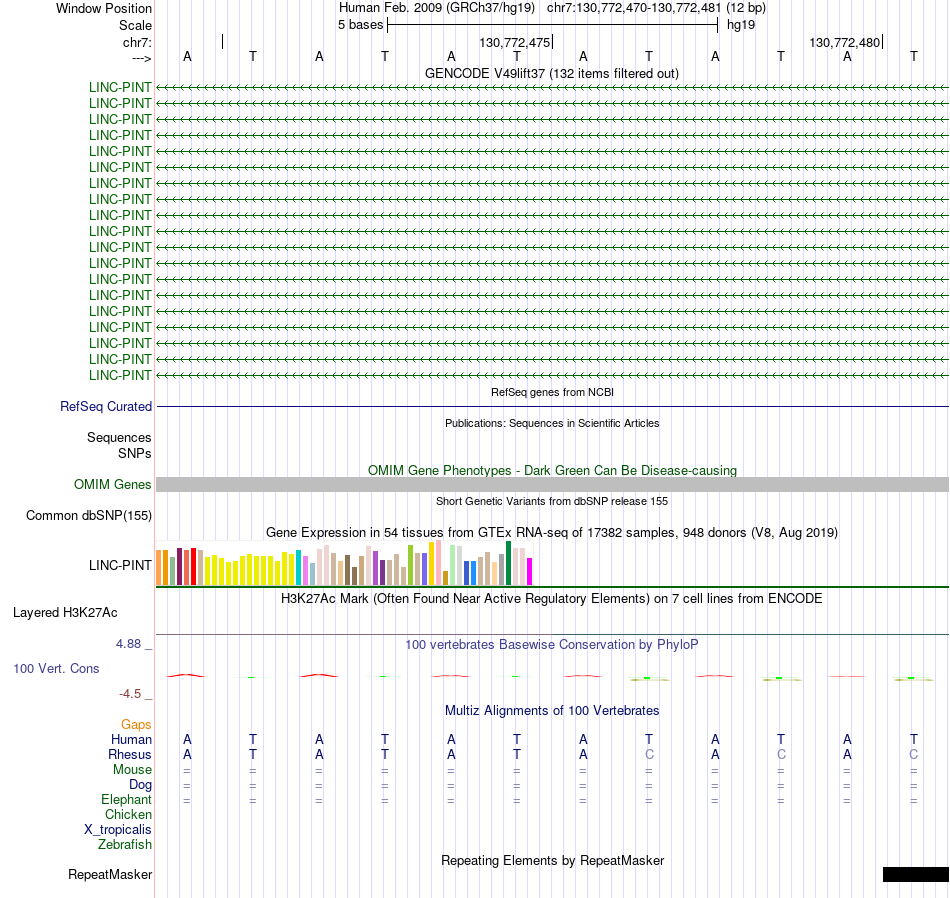 Window Position	Human Feb. 2009 (GRCh37/hg19)	chr7:130,772,470-130,772,481 (12 bp)
Scale	5 bases	hg19
chr7:	130,772,475	130,772,480
--->	A	T	A	T	A	T	A	T	A	T	A	T

GENCODE V49lift37 (132 items filtered out)
LINC-PINT
LINC-PINT
LINC-PINT
LINC-PINT
LINC-PINT
LINC-PINT
LINC-PINT
LINC-PINT
LINC-PINT
LINC-PINT
LINC-PINT
LINC-PINT
LINC-PINT
LINC-PINT
LINC-PINT
LINC-PINT
LINC-PINT
LINC-PINT
LINC-PINT

RefSeq genes from NCBI
RefSeq Curated

Publications: Sequences in Scientific Articles
Sequences
SNPs

OMIM Gene Phenotypes - Dark Green Can Be Disease-causing
OMIM Genes

Short Genetic Variants from dbSNP release 155
Common dbSNP(155)

Gene Expression in 54 tissues from GTEx RNA-seq of 17382 samples, 948 donors (V8, Aug 2019)
LINC-PINT

H3K27Ac Mark (Often Found Near Active Regulatory Elements) on 7 cell lines from ENCODE
Layered H3K27Ac

4.88 _	100 vertebrates Basewise Conservation by PhyloP
100 Vert. Cons
-4.5 _

Multiz Alignments of 100 Vertebrates
Gaps
Human	A	T	A	T	A	T	A	T	A	T	A	T
Rhesus	A	T	A	T	A	T	A	C	A	C	A	C
Mouse	=	=	=	=	=	=	=	=	=	=	=	=
Dog	=	=	=	=	=	=	=	=	=	=	=	=
Elephant	=	=	=	=	=	=	=	=	=	=	=	=
Chicken
X_tropicalis
Zebrafish

Repeating Elements by RepeatMasker
RepeatMasker